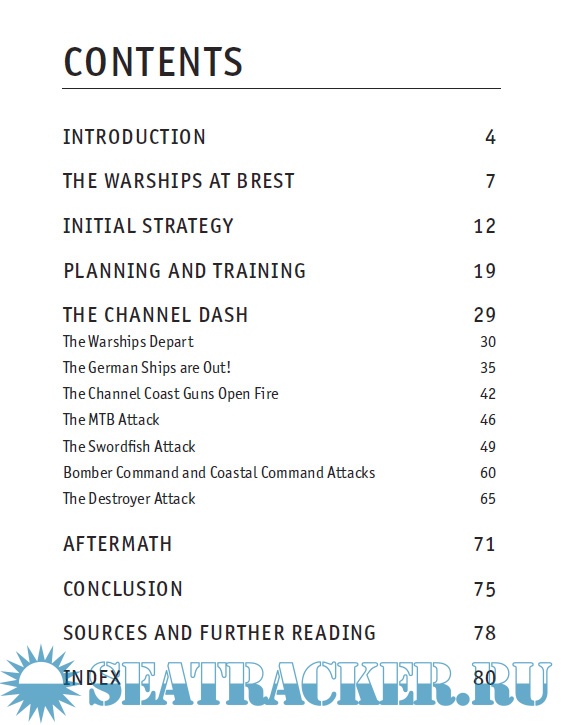 CONTENTS

INTRODUCTION 4

THE WARSHIPS AT BREST 7

INITIAL STRATEGY 12

PLANNING AND TRAINING 19

THE CHANNEL DASH 29
The Warships Depart 30
The German Ships are Out! 35
The Channel Coast Guns Open Fire 42
The MTB Attack 46
The Swordfish Attack 49
Bomber Command and Coastal Command Attacks 60
The Destroyer Attack 65

AFTERMATH 71

CONCLUSION 75

SOURCES AND FURTHER READING 78

INDEX 80

SEATRACKER.RU